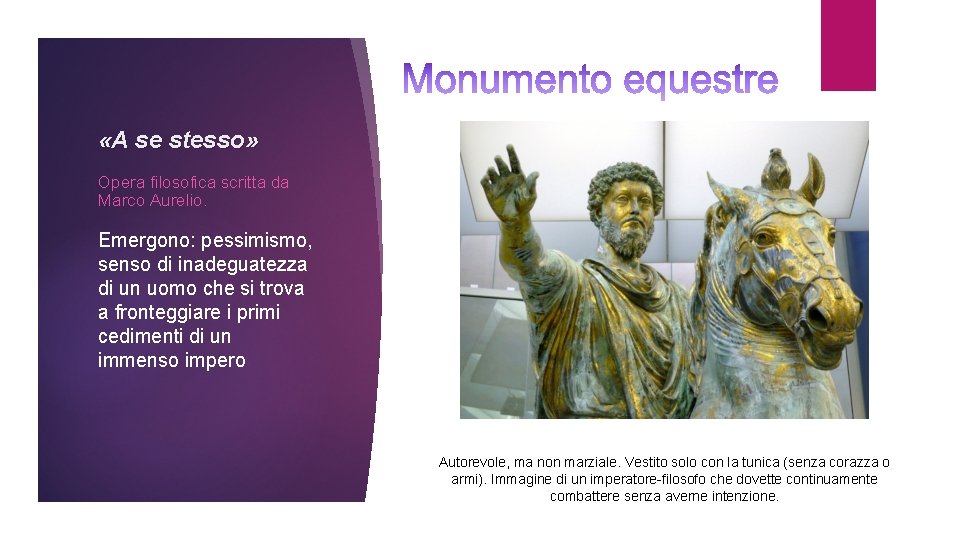 «A se stesso»

Opera filosofica scritta da Marco Aurelio.

Emergono: pessimismo, senso di inadeguatezza di un uomo che si trova a fronteggiare i primi cedimenti di un immenso impero

Monumento equestre

Autorevole, ma non marziale. Vestito solo con la tunica (senza corazza o armi). Immagine di un imperatore-filosofo che dovette continuamente combattere senza averne intenzione.